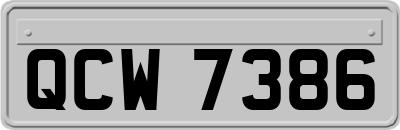 QCW 7386